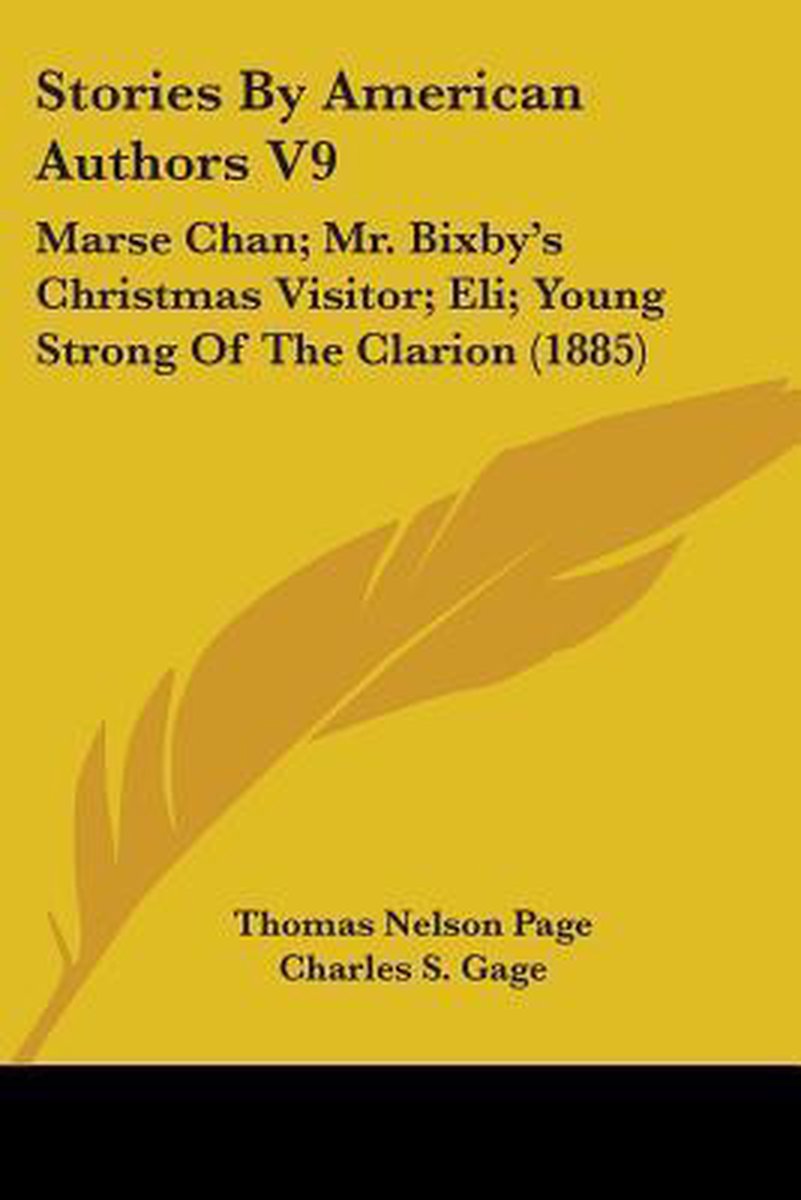 Stories By American Authors V9

Marse Chan; Mr. Bixby's Christmas Visitor; Eli; Young Strong Of The Clarion (1885)

Thomas Nelson Page
Charles S. Gage